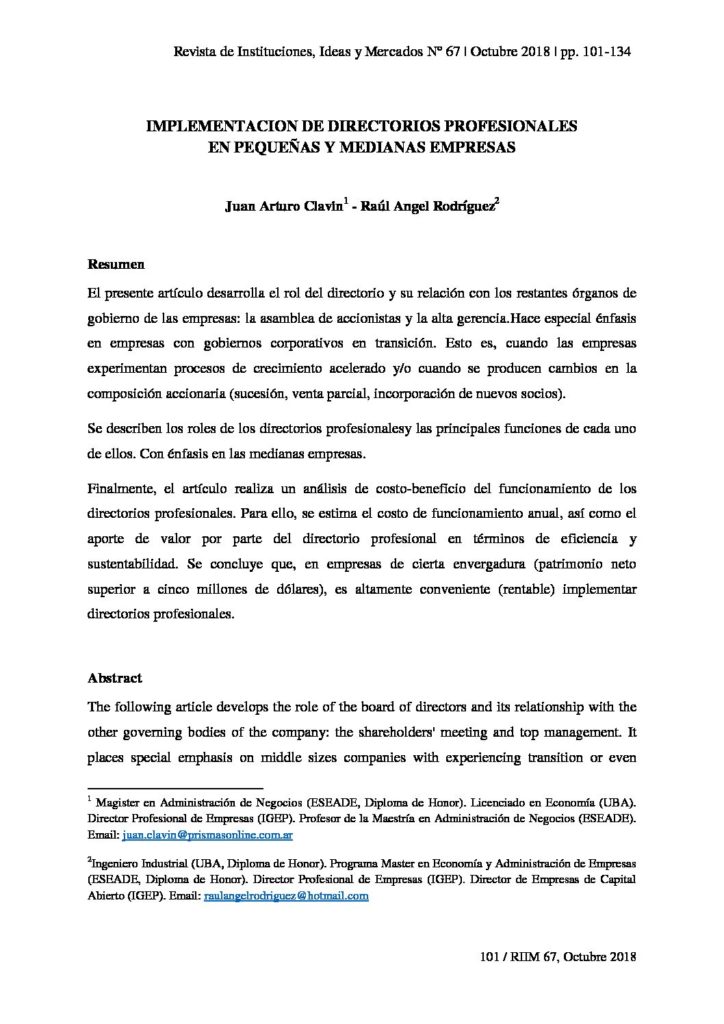 Revista de Instituciones, Ideas y Mercados Nº 67 | Octubre 2018 | pp. 101-134

IMPLEMENTACION DE DIRECTORIOS PROFESIONALES EN PEQUEÑAS Y MEDIANAS EMPRESAS

Juan Arturo Clavin$^1$ - Raúl Angel Rodríguez$^2$

Resumen

El presente artículo desarrolla el rol del directorio y su relación con los restantes órganos de gobierno de las empresas: la asamblea de accionistas y la alta gerencia.Hace especial énfasis en empresas con gobiernos corporativos en transición. Esto es, cuando las empresas experimentan procesos de crecimiento acelerado y/o cuando se producen cambios en la composición accionaria (sucesión, venta parcial, incorporación de nuevos socios).

Se describen los roles de los directorios profesionalesy las principales funciones de cada uno de ellos. Con énfasis en las medianas empresas.

Finalmente, el artículo realiza un análisis de costo-beneficio del funcionamiento de los directorios profesionales. Para ello, se estima el costo de funcionamiento anual, así como el aporte de valor por parte del directorio profesional en términos de eficiencia y sustentabilidad. Se concluye que, en empresas de cierta envergadura (patrimonio neto superior a cinco millones de dólares), es altamente conveniente (rentable) implementar directorios profesionales.

Abstract

The following article develops the role of the board of directors and its relationship with the other governing bodies of the company: the shareholders' meeting and top management. It places special emphasis on middle sizes companies with experiencing transition or even

$^1$ Magister en Administración de Negocios (ESEADE, Diploma de Honor). Licenciado en Economía (UBA). Director Profesional de Empresas (IGEP). Profesor de la Maestría en Administración de Negocios (ESEADE). Email: juan.clavin@prismasonline.com.ar

$^2$Ingeniero Industrial (UBA, Diploma de Honor). Programa Master en Economía y Administración de Empresas (ESEADE, Diploma de Honor). Director Profesional de Empresas (IGEP). Director de Empresas de Capital Abierto (IGEP). Email: raulangelrodriguez@hotmail.com

101 / RIIM 67, Octubre 2018